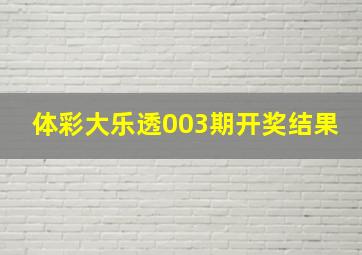 体彩大乐透003期开奖结果